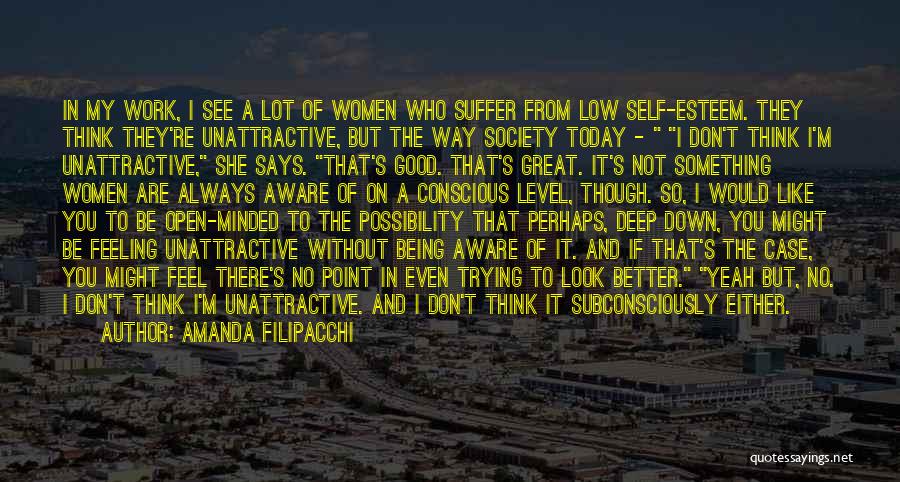 IN MY WORK, I SEE A LOT OF WOMEN WHO SUFFER FROM LOW SELF-ESTEEM. THEY THINK THEY'RE UNATTRACTIVE, BUT THE WAY SOCIETY TODAY - " "I DON'T THINK I'M UNATTRACTIVE," SHE SAYS. "THAT'S GOOD. THAT'S GREAT. IT'S NOT SOMETHING WOMEN ARE ALWAYS AWARE OF ON A CONSCIOUS LEVEL, THOUGH. SO, I WOULD LIKE YOU TO BE OPEN-MINDED TO THE POSSIBILITY THAT PERHAPS, DEEP DOWN, YOU MIGHT BE FEELING UNATTRACTIVE WITHOUT BEING AWARE OF IT. AND IF THAT'S THE CASE, YOU MIGHT FEEL THERE'S NO POINT IN EVEN TRYING TO LOOK BETTER." "YEAH BUT, NO. I DON'T THINK I'M UNATTRACTIVE. AND I DON'T THINK IT SUBCONSCIOUSLY EITHER.

AUTHOR: AMANDA FILIPACCHI

quotessayings.net